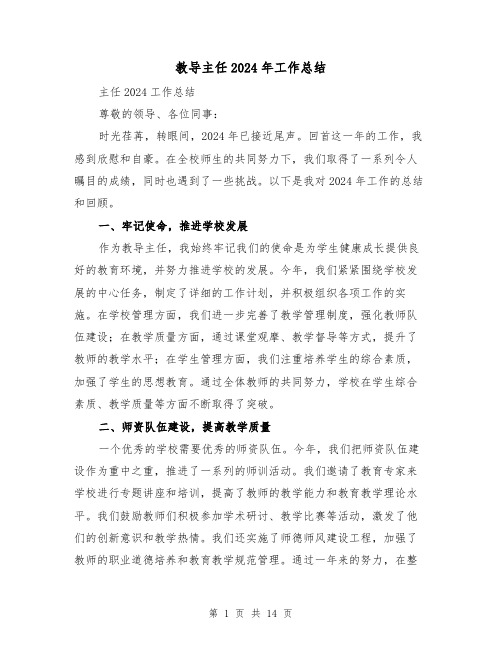 教导主任2024年工作总结

主任2024工作总结

尊敬的领导、各位同事：

时光荏苒，转眼间，2024年已接近尾声。回首这一年的工作，我感到欣慰和自豪。在全校师生的共同努力下，我们取得了一系列令人瞩目的成绩，同时也遇到了一些挑战。以下是我对2024年工作的总结和回顾。

一、牢记使命，推进学校发展

作为教导主任，我始终牢记我们的使命是为学生健康成长提供良好的教育环境，并努力推进学校的发展。今年，我们紧紧围绕学校发展的中心任务，制定了详细的工作计划，并积极组织各项工作的实施。在学校管理方面，我们进一步完善了教学管理制度，强化教师队伍建设；在教学质量方面，通过课堂观摩、教学督导等方式，提升了教师的教学水平；在学生管理方面，我们注重培养学生的综合素质，加强了学生的思想教育。通过全体教师的共同努力，学校在学生综合素质、教学质量等方面不断取得了突破。

二、师资队伍建设，提高教学质量

一个优秀的学校需要优秀的师资队伍。今年，我们把师资队伍建设作为重中之重，推进了一系列的师训活动。我们邀请了教育专家来学校进行专题讲座和培训，提高了教师的教学能力和教育教学理论水平。我们鼓励教师们积极参加学术研讨、教学比赛等活动，激发了他们的创新意识和教学热情。我们还实施了师德师风建设工程，加强了教师的职业道德培养和教育教学规范管理。通过一年来的努力，在整

第 1 页 共 14 页